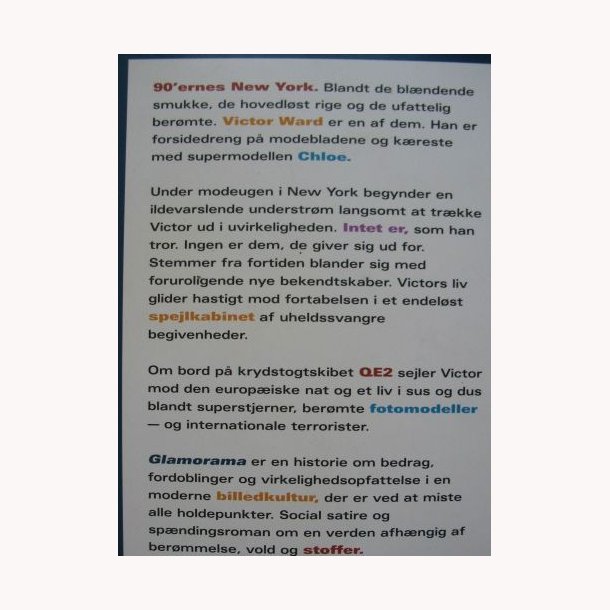 90'ernes New York. Blandt de blændende smukke, de hovedløst rige og de ufattelig berømte. Victor Ward er en af dem. Han er forsidedreng på modebladene og kæreste med supermodellen Chloe.

Under modeugen i New York begynder en ildevarslende understrøm langsomt at trække Victor ud i uvirkeligheden. Intet er, som han tror. Ingen er dem, de giver sig ud for. Stemmer fra fortiden blander sig med foruroligende nye bekendtskaber. Victors liv glider hastigt mod fortabelsen i et endeløst spejlkabinet af uheldssvangre begivenheder.

Om bord på krydstogtskibet QE2 sejler Victor mod den europæiske nat og et liv i sus og dus blandt superstjerner, berømte fotomodeller — og internationale terrorister.

Glamorama er en historie om bedrag, fordoblinger og virkelighedsopfattelse i en moderne billedkultur, der er ved at miste alle holdepunkter. Social satire og spændingsroman om en verden afhængig af berømmelse, vold og stoffer.